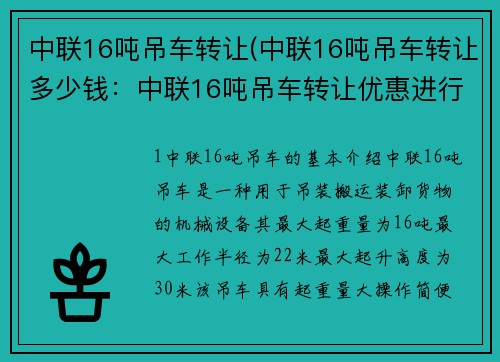 中联16吨吊车转让(中联16吨吊车转让多少钱：中联16吨吊车转让优惠进行

1中联16吨吊车的基本介绍中联16吨吊车是一种用于吊装搬运装卸货物的机械设备其最大起重量为16吨最大工作半径为22米最大起升高度为30米该吊车具有起重量大操作简便